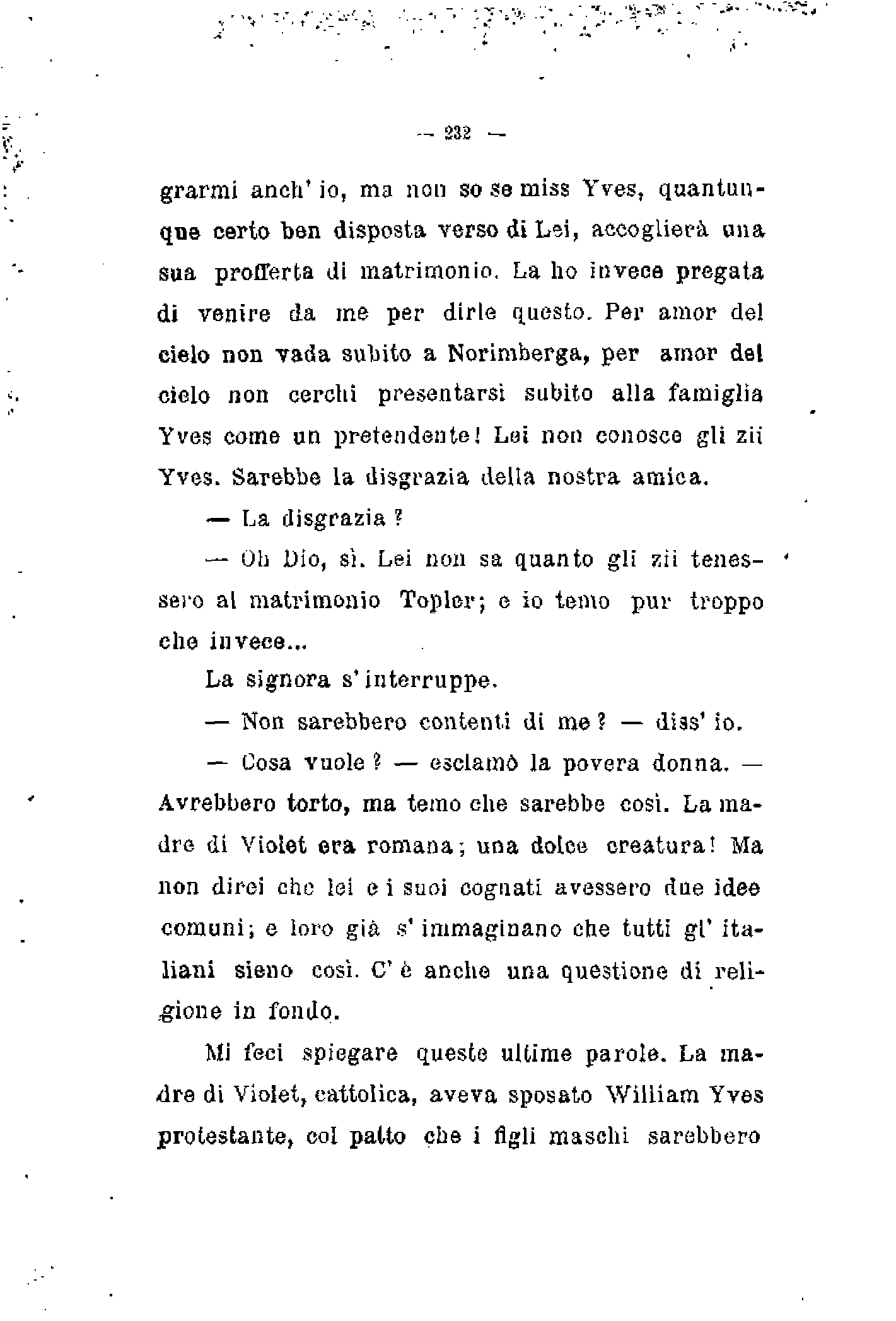 — 232 —

grarmi anch' io, ma non so se miss Yves, quantunque certo ben disposta verso di Lei, accoglierà una sua profferta di matrimonio. La ho invece pregata di venire da me per dirle questo. Per amor del cielo non vada subito a Norimberga, per amor del cielo non cerchi presentarsi subito alla famiglia Yves come un pretendente! Lei non conosce gli zii Yves. Sarebbe la disgrazia della nostra amica.

— La disgrazia?

— Oh Dio, sì. Lei non sa quanto gli zii tenessero al matrimonio Topler; e io temo pur troppo che invece...

La signora s' interruppe.

— Non sarebbero contenti di me? — diss' io.

— Cosa vuole? — esclamò la povera donna. — Avrebbero torto, ma temo che sarebbe così. La madre di Violet era romana; una dolce creatura! Ma non direi che lei e i suoi cognati avessero due idee comuni; e loro già s' immaginano che tutti gl' italiani sieno così. C' è anche una questione di religione in fondo.

Mi feci spiegare queste ultime parole. La madre di Violet, cattolica, aveva sposato William Yves protestante, col patto che i figli maschi sarebbero